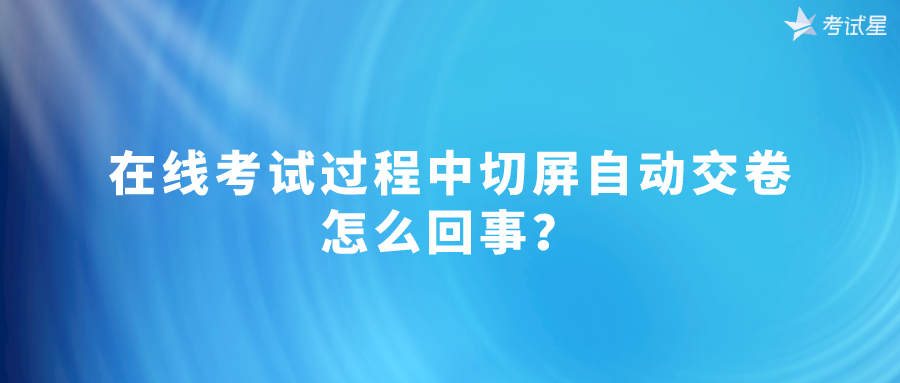 考试星

在线考试过程中切屏自动交卷怎么回事？